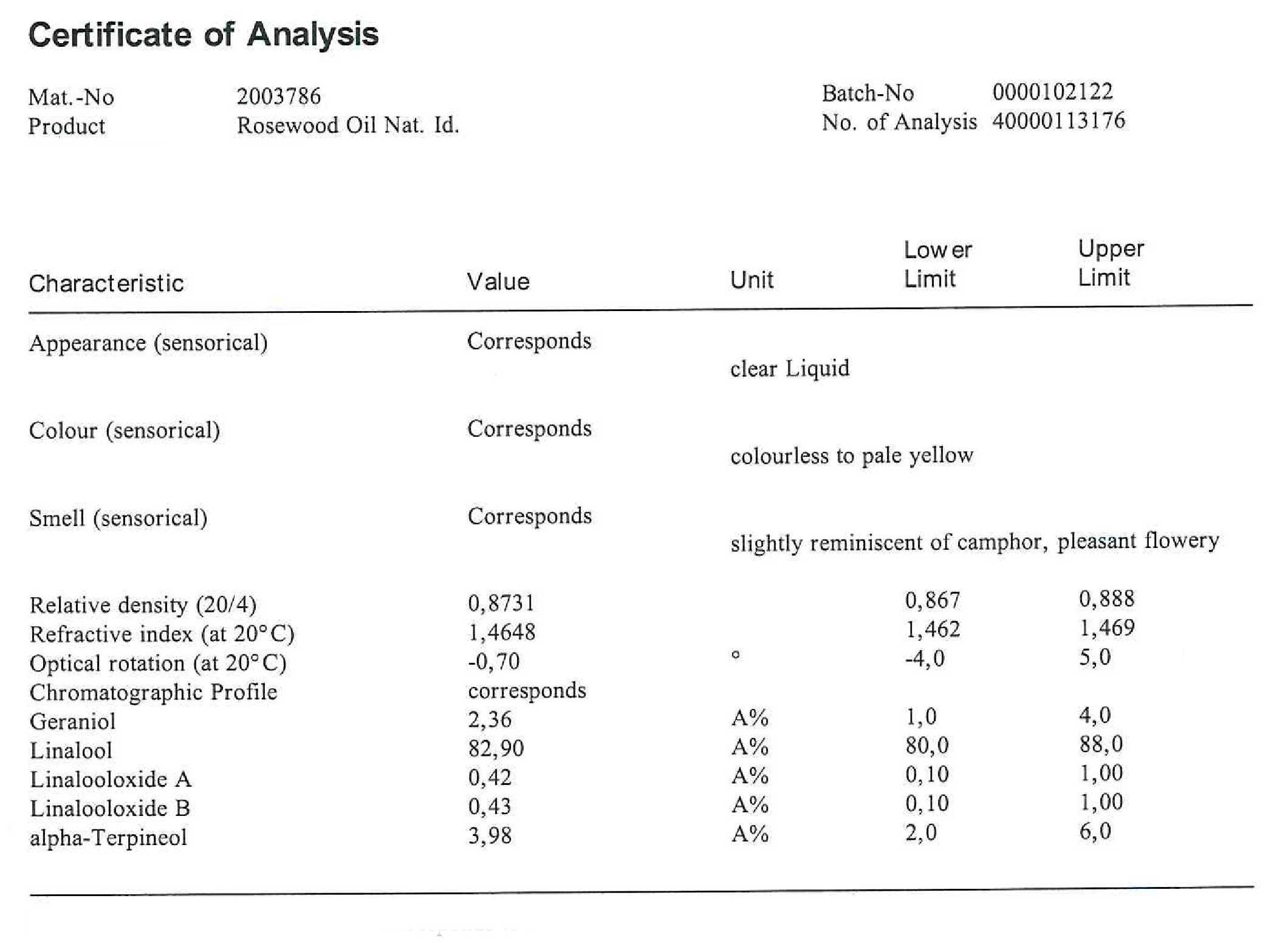 Certificate of Analysis

Mat.-No 2003786
Product Rosewood Oil Nat. Id.

Batch-No 0000102122
No. of Analysis 40000113176

| Characteristic | Value | Unit | Lower Limit | Upper Limit |
|---|---|---|---|---|
| Appearance (sensorical) | Corresponds | clear Liquid | | |
| Colour (sensorical) | Corresponds | colourless to pale yellow | | |
| Smell (sensorical) | Corresponds | slightly reminiscent of camphor, pleasant flowery | | |
| Relative density (20/4) | 0,8731 | | 0,867 | 0,888 |
| Refractive index (at 20°C) | 1,4648 | | 1,462 | 1,469 |
| Optical rotation (at 20°C) | -0,70 | ° | -4,0 | 5,0 |
| Chromatographic Profile | corresponds | | | |
| Geraniol | 2,36 | A% | 1,0 | 4,0 |
| Linalool | 82,90 | A% | 80,0 | 88,0 |
| Linalooloxide A | 0,42 | A% | 0,10 | 1,00 |
| Linalooloxide B | 0,43 | A% | 0,10 | 1,00 |
| alpha-Terpineol | 3,98 | A% | 2,0 | 6,0 |